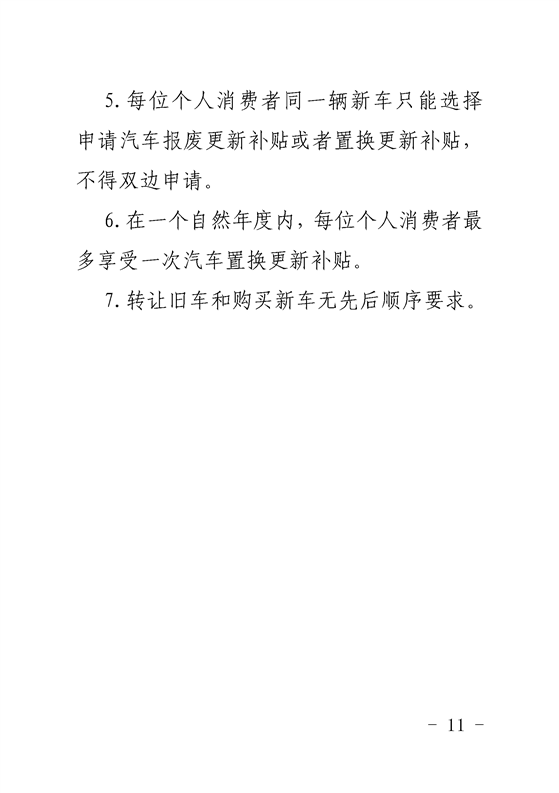 5.每位个人消费者同一辆新车只能选择申请汽车报废更新补贴或者置换更新补贴，不得双边申请。

6.在一个自然年度内，每位个人消费者最多享受一次汽车置换更新补贴。

7.转让旧车和购买新车无先后顺序要求。

- 11 -